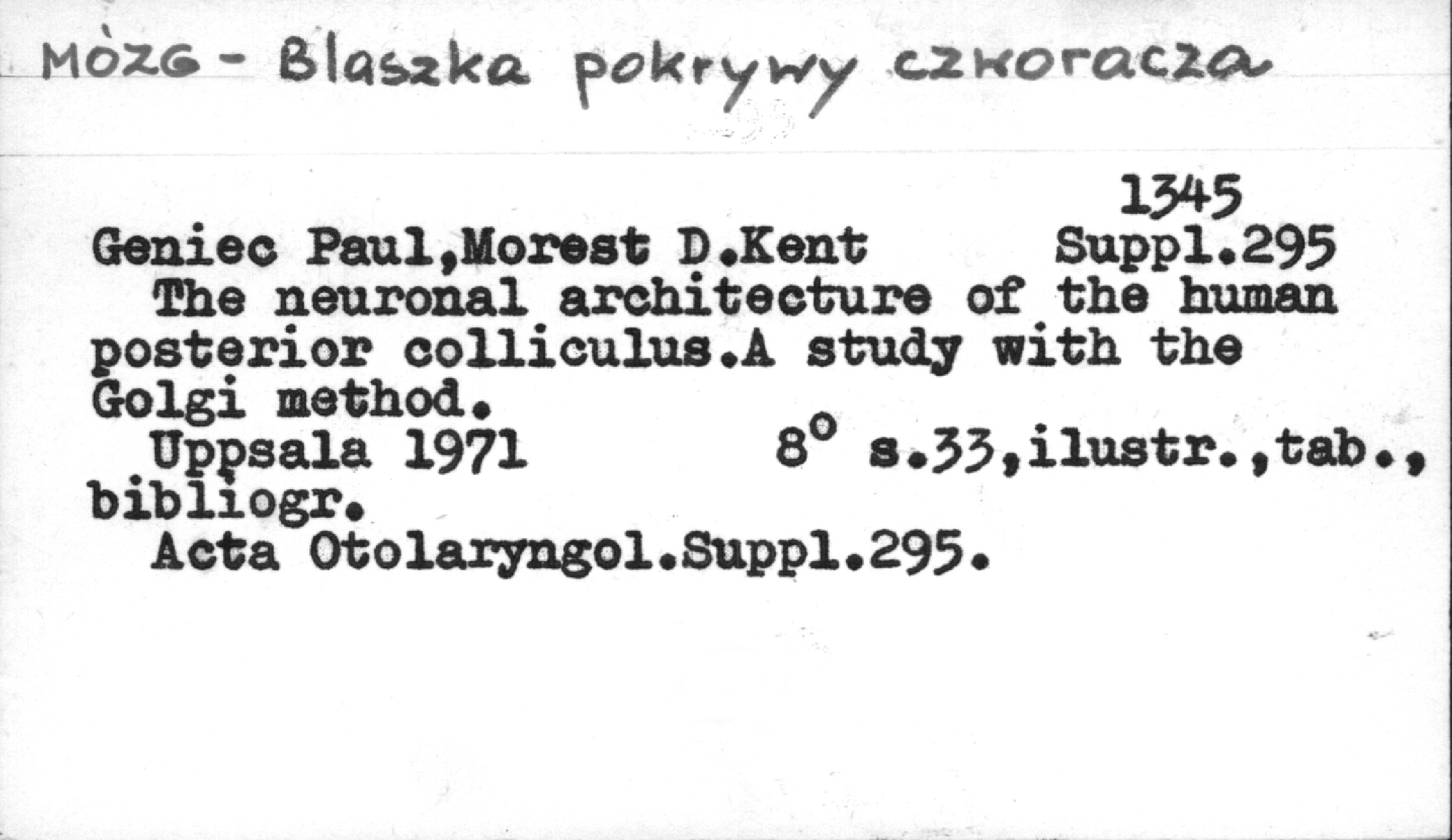 MÒZG - Blaszka pokrywy czworacza

1345

Geniec Paul,Morest D.Kent Suppl.295

The neuronal architecture of the human posterior colliculus.A study with the Golgi method.

Uppsala 1971 8° s.33,ilustr.,tab., bibliogr.

Acta Otolaryngol.Suppl.295.